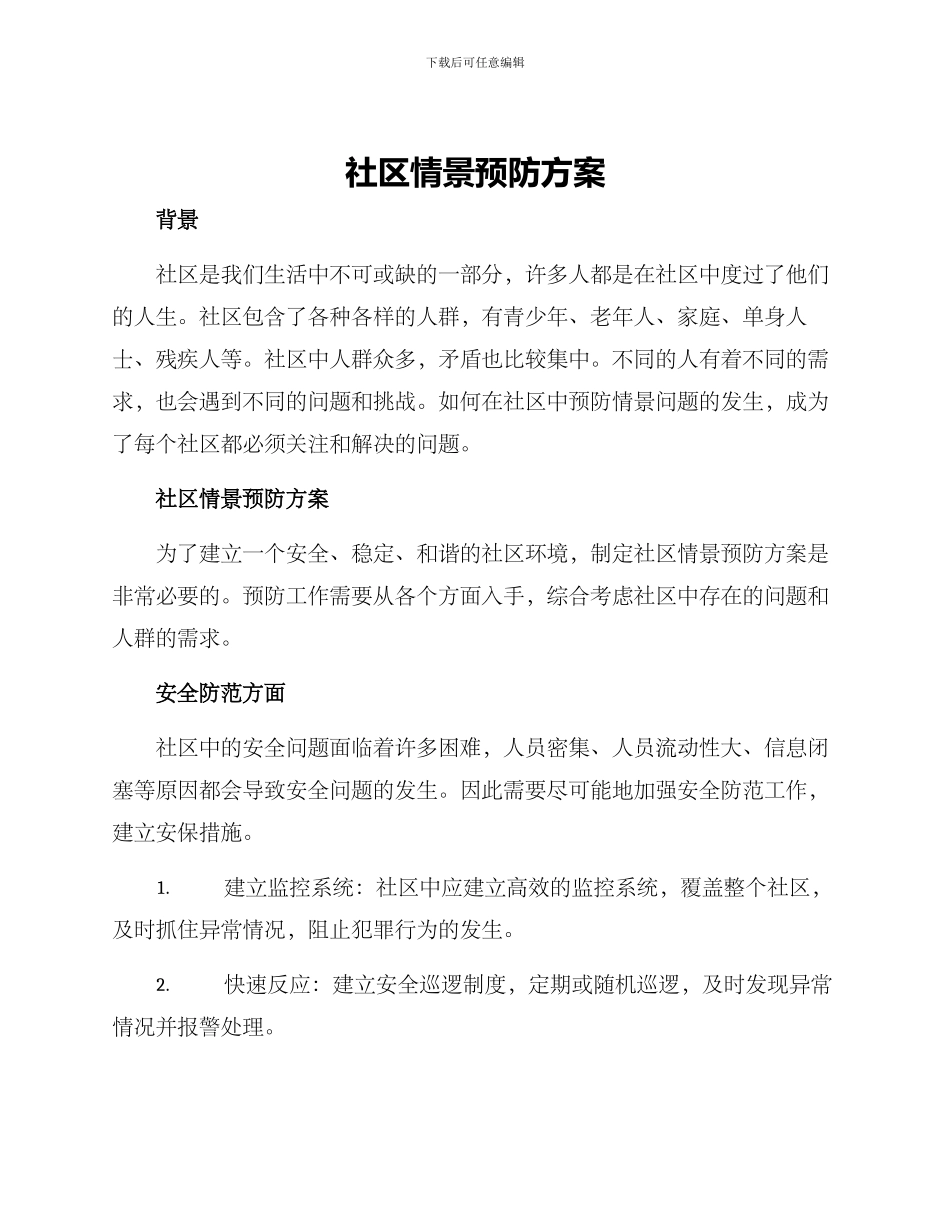 下载后可任意编辑

社区情景预防方案

背景

社区是我们生活中不可或缺的一部分，许多人都是在社区中度过了他们的人生。社区包含了各种各样的人群，有青少年、老年人、家庭、单身人士、残疾人等。社区中人群众多，矛盾也比较集中。不同的人有着不同的需求，也会遇到不同的问题和挑战。如何在社区中预防情景问题的发生，成为了每个社区都必须关注和解决的问题。

社区情景预防方案

为了建立一个安全、稳定、和谐的社区环境，制定社区情景预防方案是非常必要的。预防工作需要从各个方面入手，综合考虑社区中存在的问题和人群的需求。

安全防范方面

社区中的安全问题面临着许多困难，人员密集、人员流动性大、信息闭塞等原因都会导致安全问题的发生。因此需要尽可能地加强安全防范工作，建立安保措施。

1. 建立监控系统：社区中应建立高效的监控系统，覆盖整个社区，及时抓住异常情况，阻止犯罪行为的发生。

2. 快速反应：建立安全巡逻制度，定期或随机巡逻，及时发现异常情况并报警处理。